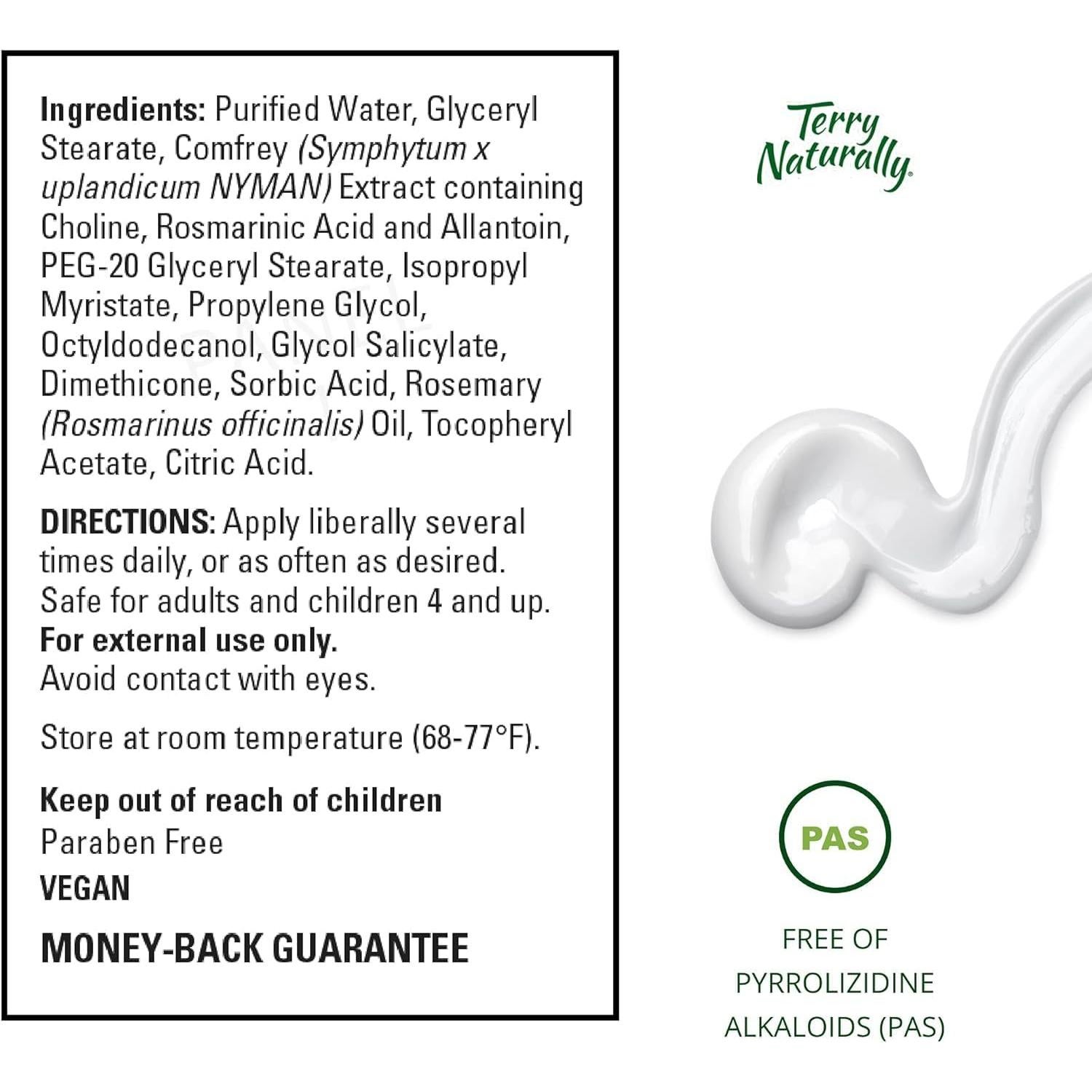 Ingredients: Purified Water, Glyceryl Stearate, Comfrey (Symphytum x uplandicum NYMAN) Extract containing Choline, Rosmarinic Acid and Allantoin, PEG-20 Glyceryl Stearate, Isopropyl Myristate, Propylene Glycol, Octyldodecanol, Glycol Salicylate, Dimethicone, Sorbic Acid, Rosemary (Rosmarinus officinalis) Oil, Tocopheryl Acetate, Citric Acid.

DIRECTIONS: Apply liberally several times daily, or as often as desired. Safe for adults and children 4 and up.
For external use only.
Avoid contact with eyes.

Store at room temperature (68-77°F).

Keep out of reach of children
Paraben Free
VEGAN

MONEY-BACK GUARANTEE

Terry Naturally

PAS

FREE OF PYRROLIZIDINE ALKALOIDS (PAS)